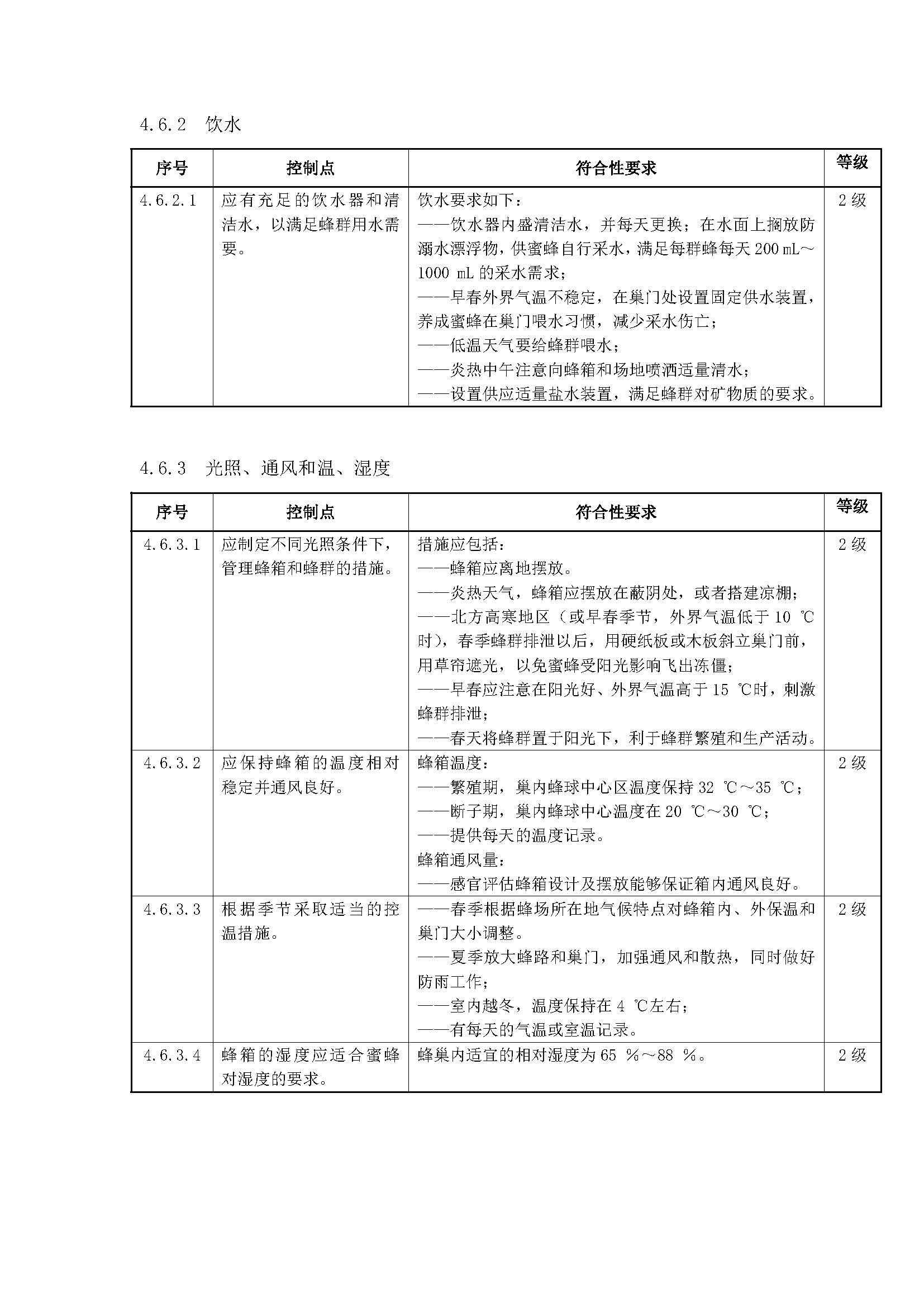 4.6.2 饮水

| 序号 | 控制点 | 符合性要求 | 等级 |
|---|---|---|---|
| 4.6.2.1 | 应有充足的饮水器和清洁水，以满足蜂群用水需要。 | 饮水要求如下：<br>——饮水器内盛清洁水，并每天更换；在水面上搁放防溺水漂浮物，供蜜蜂自行采水，满足每群蜂每天 200 mL～1000 mL 的采水需求；<br>——早春外界气温不稳定，在巢门处设置固定供水装置，养成蜜蜂在巢门喂水习惯，减少采水伤亡；<br>——低温天气要给蜂群喂水；<br>——炎热中午注意向蜂箱和场地喷洒适量清水；<br>——设置供应适量盐水装置，满足蜂群对矿物质的要求。 | 2 级 |

4.6.3 光照、通风和温、湿度

| 序号 | 控制点 | 符合性要求 | 等级 |
|---|---|---|---|
| 4.6.3.1 | 应制定不同光照条件下，管理蜂箱和蜂群的措施。 | 措施应包括：<br>——蜂箱应离地摆放。<br>——炎热天气，蜂箱应摆放在蔽阴处，或者搭建凉棚；<br>——北方高寒地区（或早春季节，外界气温低于 10 ℃时），春季蜂群排泄以后，用硬纸板或木板斜立巢门前，用草帘遮光，以免蜜蜂受阳光影响飞出冻僵；<br>——早春应注意在阳光好、外界气温高于 15 ℃时，刺激蜂群排泄；<br>——春天将蜂群置于阳光下，利于蜂群繁殖和生产活动。 | 2 级 |
| 4.6.3.2 | 应保持蜂箱的温度相对稳定并通风良好。 | 蜂箱温度：<br>——繁殖期，巢内蜂球中心区温度保持 32 ℃～35 ℃；<br>——断子期，巢内蜂球中心温度在 20 ℃～30 ℃；<br>——提供每天的温度记录。<br>蜂箱通风量：<br>——感官评估蜂箱设计及摆放能够保证箱内通风良好。 | 2 级 |
| 4.6.3.3 | 根据季节采取适当的控温措施。 | ——春季根据蜂场所在地气候特点对蜂箱内、外保温和巢门大小调整。<br>——夏季放大蜂路和巢门，加强通风和散热，同时做好防雨工作；<br>——室内越冬，温度保持在 4 ℃左右；<br>——有每天的气温或室温记录。 | 2 级 |
| 4.6.3.4 | 蜂箱的湿度应适合蜜蜂对湿度的要求。 | 蜂巢内适宜的相对湿度为 65 %～88 %。 | 2 级 |